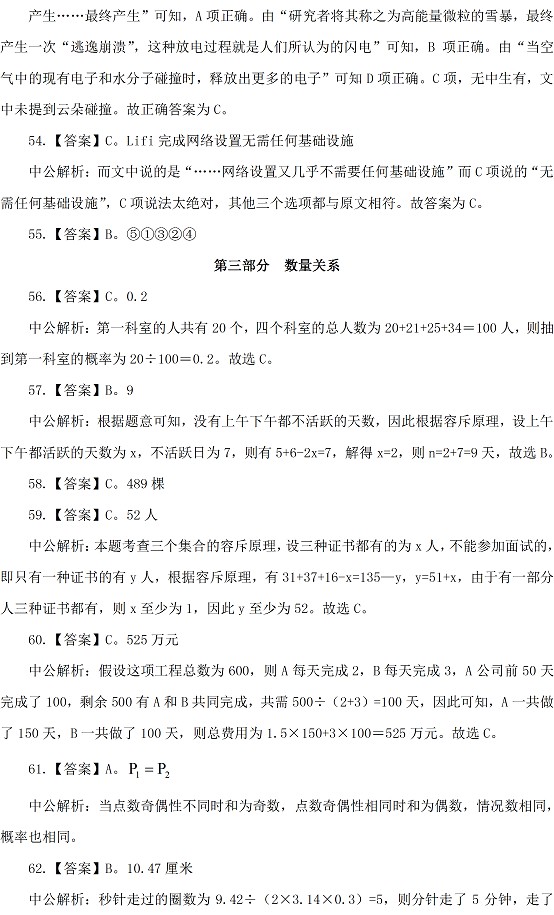 产生……最终产生”可知，A 项正确。由“研究者将其称之为高能量微粒的雪暴，最终产生一次“逃逸崩溃”，这种放电过程就是人们所认为的闪电”可知，B 项正确。由“当空气中的现有电子和水分子碰撞时，释放出更多的电子”可知 D 项正确。C 项，无中生有，文中未提到云朵碰撞。故正确答案为 C。

54.【答案】C。Lifi 完成网络设置无需任何基础设施

中公解析：而文中说的是“……网络设置又几乎不需要任何基础设施”而 C 项说的“无需任何基础设施”，C 项说法太绝对，其他三个选项都与原文相符。故答案为 C。

55.【答案】B。⑤①③②④

第三部分 数量关系

56.【答案】C。0.2

中公解析：第一科室的人共有 20 个，四个科室的总人数为 20+21+25+34＝100 人，则抽到第一科室的概率为 20÷100＝0.2。故选 C。

57.【答案】B。9

中公解析：根据题意可知，没有上午下午都不活跃的天数，因此根据容斥原理，设上午下午都活跃的天数为 x，不活跃日为 7，则有 5+6-2x=7，解得 x=2，则 n=2+7=9 天，故选 B。

58.【答案】C。489 棵

59.【答案】C。52 人

中公解析：本题考查三个集合的容斥原理，设三种证书都有的为 x 人，不能参加面试的，即只有一种证书的有 y 人，根据容斥原理，有 31+37+16-x=135—y，y=51+x，由于有一部分人三种证书都有，则 x 至少为 1，因此 y 至少为 52。故选 C。

60.【答案】C。525 万元

中公解析：假设这项工程总数为 600，则 A 每天完成 2，B 每天完成 3，A 公司前 50 天完成了 100，剩余 500 有 A 和 B 共同完成，共需 500÷（2+3）=100 天，因此可知，A 一共做了 150 天，B 一共做了 100 天，则总费用为 1.5×150+3×100＝525 万元。故选 C。

61.【答案】A。$P_1 = P_2$

中公解析：当点数奇偶性不同时和为奇数，点数奇偶性相同时和为偶数，情况数相同，概率也相同。

62.【答案】B。10.47 厘米

中公解析：秒针走过的圈数为 9.42÷（2×3.14×0.3）=5，则分针走了 5 分钟，走了